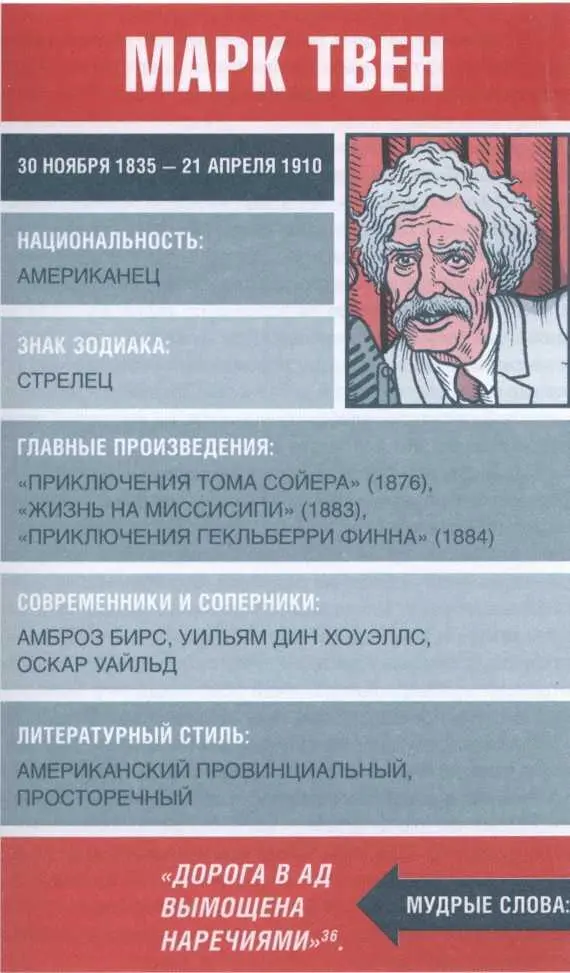 МАРК ТВЕН

30 НОЯБРЯ 1835 — 21 АПРЕЛЯ 1910

НАЦИОНАЛЬНОСТЬ:
АМЕРИКАНЕЦ

ЗНАК ЗОДИАКА:
СТРЕЛЕЦ

ГЛАВНЫЕ ПРОИЗВЕДЕНИЯ:
«ПРИКЛЮЧЕНИЯ ТОМА СОЙЕРА» (1876), «ЖИЗНЬ НА МИССИСИПИ» (1883), «ПРИКЛЮЧЕНИЯ ГЕКЛЬБЕРРИ ФИННА» (1884)

СОВРЕМЕННИКИ И СОПЕРНИКИ:
АМБРОЗ БИРС, УИЛЬЯМ ДИН ХОУЭЛЛС, ОСКАР УАЙЛЬД

ЛИТЕРАТУРНЫЙ СТИЛЬ:
АМЕРИКАНСКИЙ ПРОВИНЦИАЛЬНЫЙ, ПРОСТОРЕЧНЫЙ

«ДОРОГА В АД ВЫМОЩЕНА НАРЕЧИЯМИ»$^{36}$.

МУДРЫЕ СЛОВА: